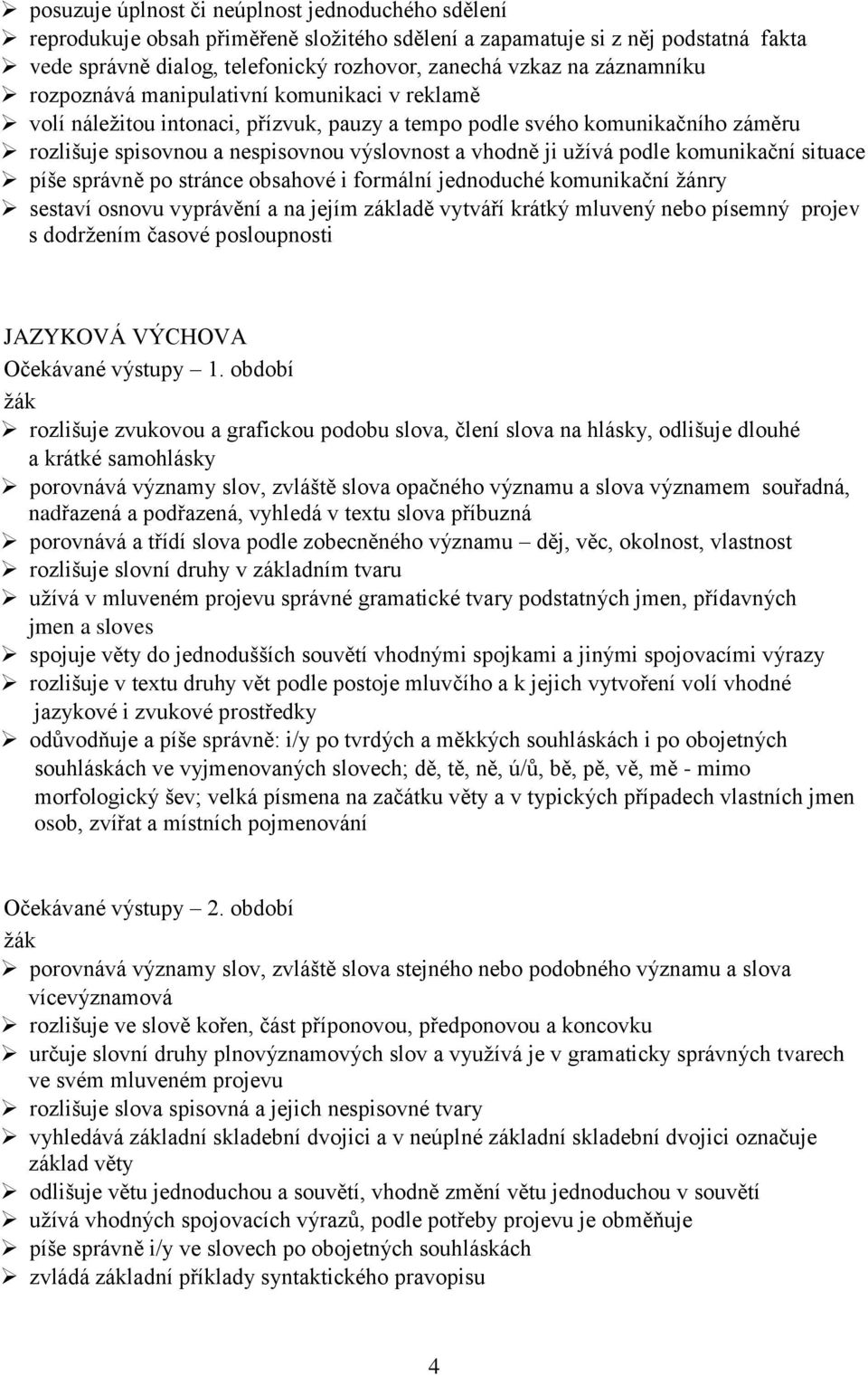 ➢ posuzuje úplnost či neúplnost jednoduchého sdělení
➢ reprodukuje obsah přiměřeně složitého sdělení a zapamatuje si z něj podstatná fakta
➢ vede správně dialog, telefonický rozhovor, zanechá vzkaz na záznamníku
➢ rozpoznává manipulativní komunikaci v reklamě
➢ volí náležitou intonaci, přízvuk, pauzy a tempo podle svého komunikačního záměru
➢ rozlišuje spisovnou a nespisovnou výslovnost a vhodně ji užívá podle komunikační situace
➢ píše správně po stránce obsahové i formální jednoduché komunikační žánry
➢ sestaví osnovu vyprávění a na jejím základě vytváří krátký mluvený nebo písemný projev s dodržením časové posloupnosti

JAZYKOVÁ VÝCHOVA
Očekávané výstupy – 1. období
žák
➢ rozlišuje zvukovou a grafickou podobu slova, člení slova na hlásky, odlišuje dlouhé a krátké samohlásky
➢ porovnává významy slov, zvláště slova opačného významu a slova významem souřadná, nadřazená a podřazená, vyhledá v textu slova příbuzná
➢ porovnává a třídí slova podle zobecněného významu – děj, věc, okolnost, vlastnost
➢ rozlišuje slovní druhy v základním tvaru
➢ užívá v mluveném projevu správné gramatické tvary podstatných jmen, přídavných jmen a sloves
➢ spojuje věty do jednodušších souvětí vhodnými spojkami a jinými spojovacími výrazy
➢ rozlišuje v textu druhy vět podle postoje mluvčího a k jejich vytvoření volí vhodné jazykové i zvukové prostředky
➢ odůvodňuje a píše správně: i/y po tvrdých a měkkých souhláskách i po obojetných souhláskách ve vyjmenovaných slovech; dě, tě, ně, ú/ů, bě, pě, vě, mě - mimo morfologický šev; velká písmena na začátku věty a v typických případech vlastních jmen osob, zvířat a místních pojmenování

Očekávané výstupy – 2. období
žák
➢ porovnává významy slov, zvláště slova stejného nebo podobného významu a slova vícevýznamová
➢ rozlišuje ve slově kořen, část příponovou, předponovou a koncovku
➢ určuje slovní druhy plnovýznamových slov a využívá je v gramaticky správných tvarech ve svém mluveném projevu
➢ rozlišuje slova spisovná a jejich nespisovné tvary
➢ vyhledává základní skladební dvojici a v neúplné základní skladební dvojici označuje základ věty
➢ odlišuje větu jednoduchou a souvětí, vhodně změní větu jednoduchou v souvětí
➢ užívá vhodných spojovacích výrazů, podle potřeby projevu je obměňuje
➢ píše správně i/y ve slovech po obojetných souhláskách
➢ zvládá základní příklady syntaktického pravopisu

4